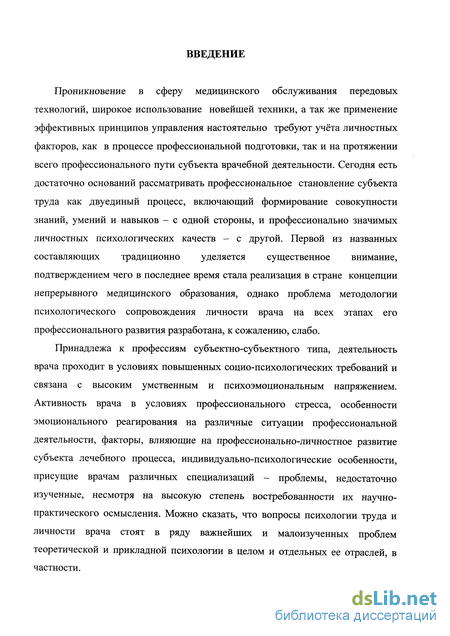 ВВЕДЕНИЕ

Проникновение в сферу медицинского обслуживания передовых технологий, широкое использование новейшей техники, а так же применение эффективных принципов управления настоятельно требуют учёта личностных факторов, как в процессе профессиональной подготовки, так и на протяжении всего профессионального пути субъекта врачебной деятельности. Сегодня есть достаточно оснований рассматривать профессиональное становление субъекта труда как двуединый процесс, включающий формирование совокупности знаний, умений и навыков – с одной стороны, и профессионально значимых личностных психологических качеств – с другой. Первой из названных составляющих традиционно уделяется существенное внимание, подтверждением чего в последнее время стала реализация в стране концепции непрерывного медицинского образования, однако проблема методологии психологического сопровождения личности врача на всех этапах его профессионального развития разработана, к сожалению, слабо.

Принадлежа к профессиям субъектно-субъектного типа, деятельность врача проходит в условиях повышенных социо-психологических требований и связана с высоким умственным и психоэмоциональным напряжением. Активность врача в условиях профессионального стресса, особенности эмоционального реагирования на различные ситуации профессиональной деятельности, факторы, влияющие на профессионально-личностное развитие субъекта лечебного процесса, индивидуально-психологические особенности, присущие врачам различных специализаций – проблемы, недостаточно изученные, несмотря на высокую степень востребованности их научно-практического осмысления. Можно сказать, что вопросы психологии труда и личности врача стоят в ряду важнейших и малоизученных проблем теоретической и прикладной психологии в целом и отдельных ее отраслей, в частности.

dsLib.net
библиотека диссертаций